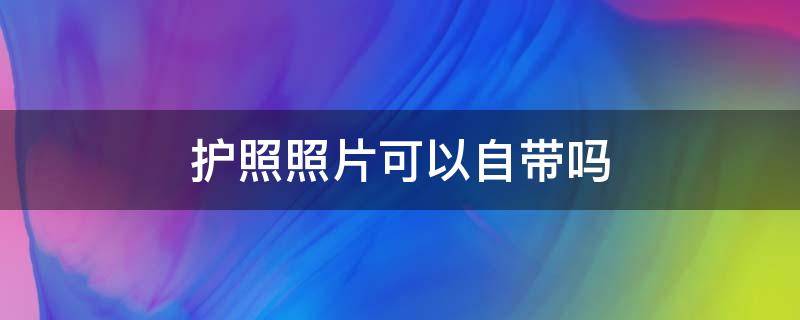 护照照片可以自带吗